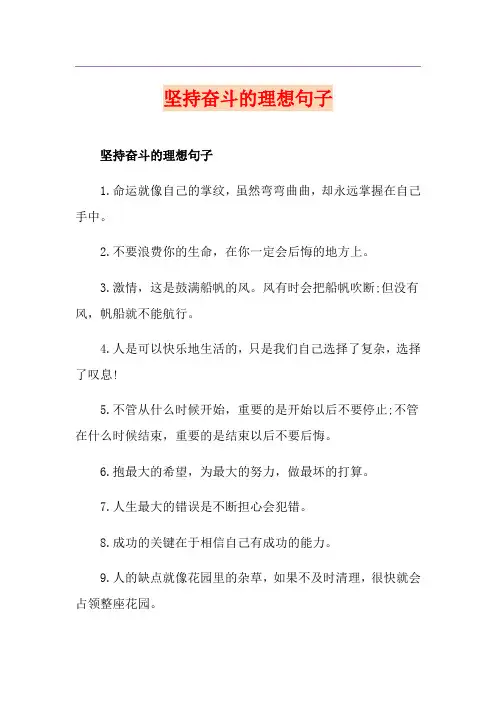 坚持奋斗的理想句子

坚持奋斗的理想句子

1.命运就像自己的掌纹，虽然弯弯曲曲，却永远掌握在自己手中。

2.不要浪费你的生命，在你一定会后悔的地方上。

3.激情，这是鼓满船帆的风。风有时会把船帆吹断;但没有风，帆船就不能航行。

4.人是可以快乐地生活的，只是我们自己选择了复杂，选择了叹息!

5.不管从什么时候开始，重要的是开始以后不要停止;不管在什么时候结束，重要的是结束以后不要后悔。

6.抱最大的希望，为最大的努力，做最坏的打算。

7.人生最大的错误是不断担心会犯错。

8.成功的关键在于相信自己有成功的能力。

9.人的缺点就像花园里的杂草，如果不及时清理，很快就会占领整座花园。